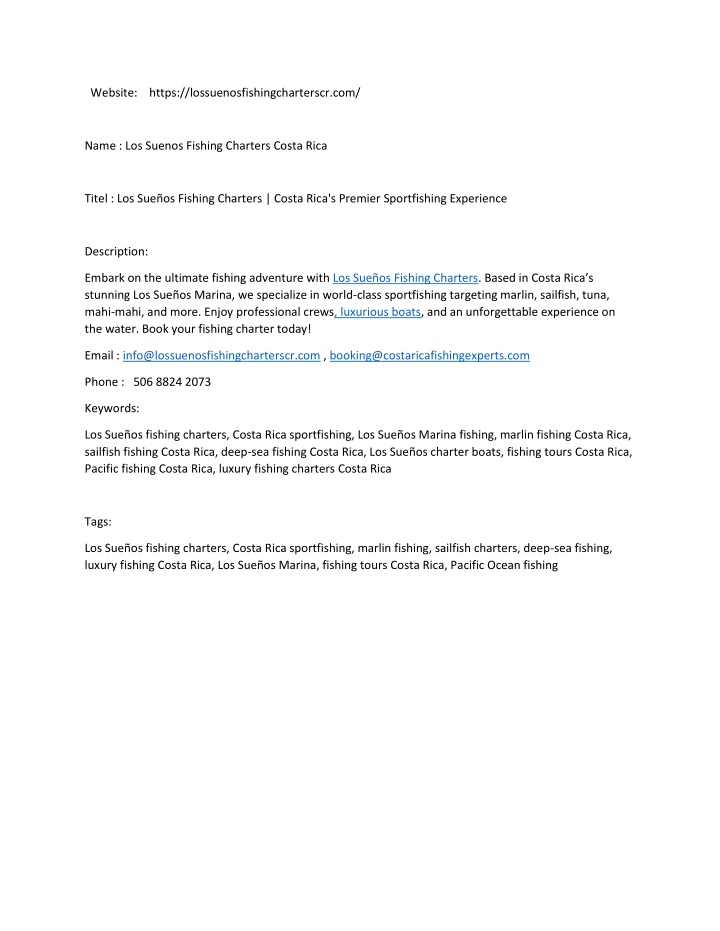 Website: https://lossuenosfishingcharterscr.com/

Name : Los Suenos Fishing Charters Costa Rica

Titel : Los Sueños Fishing Charters | Costa Rica's Premier Sportfishing Experience

Description:

Embark on the ultimate fishing adventure with Los Sueños Fishing Charters. Based in Costa Rica's stunning Los Sueños Marina, we specialize in world-class sportfishing targeting marlin, sailfish, tuna, mahi-mahi, and more. Enjoy professional crews, luxurious boats, and an unforgettable experience on the water. Book your fishing charter today!

Email : info@lossuenosfishingcharterscr.com , booking@costaricafishingexperts.com

Phone : 506 8824 2073

Keywords:

Los Sueños fishing charters, Costa Rica sportfishing, Los Sueños Marina fishing, marlin fishing Costa Rica, sailfish fishing Costa Rica, deep-sea fishing Costa Rica, Los Sueños charter boats, fishing tours Costa Rica, Pacific fishing Costa Rica, luxury fishing charters Costa Rica

Tags:

Los Sueños fishing charters, Costa Rica sportfishing, marlin fishing, sailfish charters, deep-sea fishing, luxury fishing Costa Rica, Los Sueños Marina, fishing tours Costa Rica, Pacific Ocean fishing